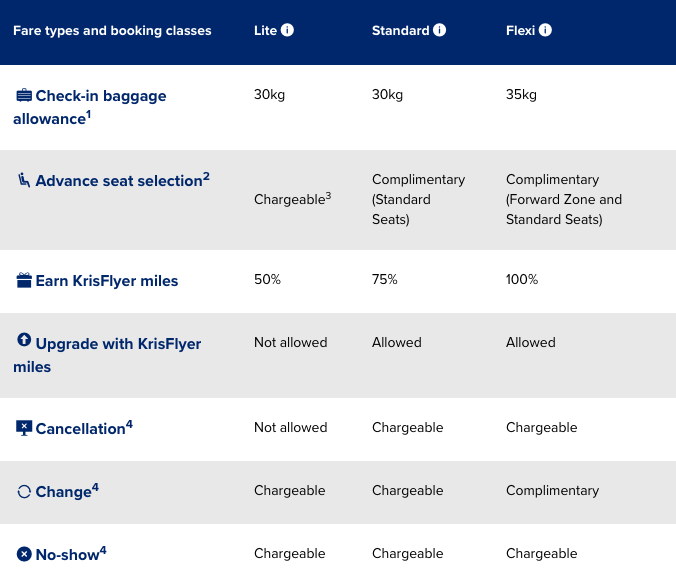 | Fare types and booking classes | Lite | Standard | Flexi |
|---|---|---|---|
| Check-in baggage allowance$^1$ | 30kg | 30kg | 35kg |
| Advance seat selection$^2$ | Chargeable$^3$ | Complimentary (Standard Seats) | Complimentary (Forward Zone and Standard Seats) |
| Earn KrisFlyer miles | 50% | 75% | 100% |
| Upgrade with KrisFlyer miles | Not allowed | Allowed | Allowed |
| Cancellation$^4$ | Not allowed | Chargeable | Chargeable |
| Change$^4$ | Chargeable | Chargeable | Complimentary |
| No-show$^4$ | Chargeable | Chargeable | Chargeable |